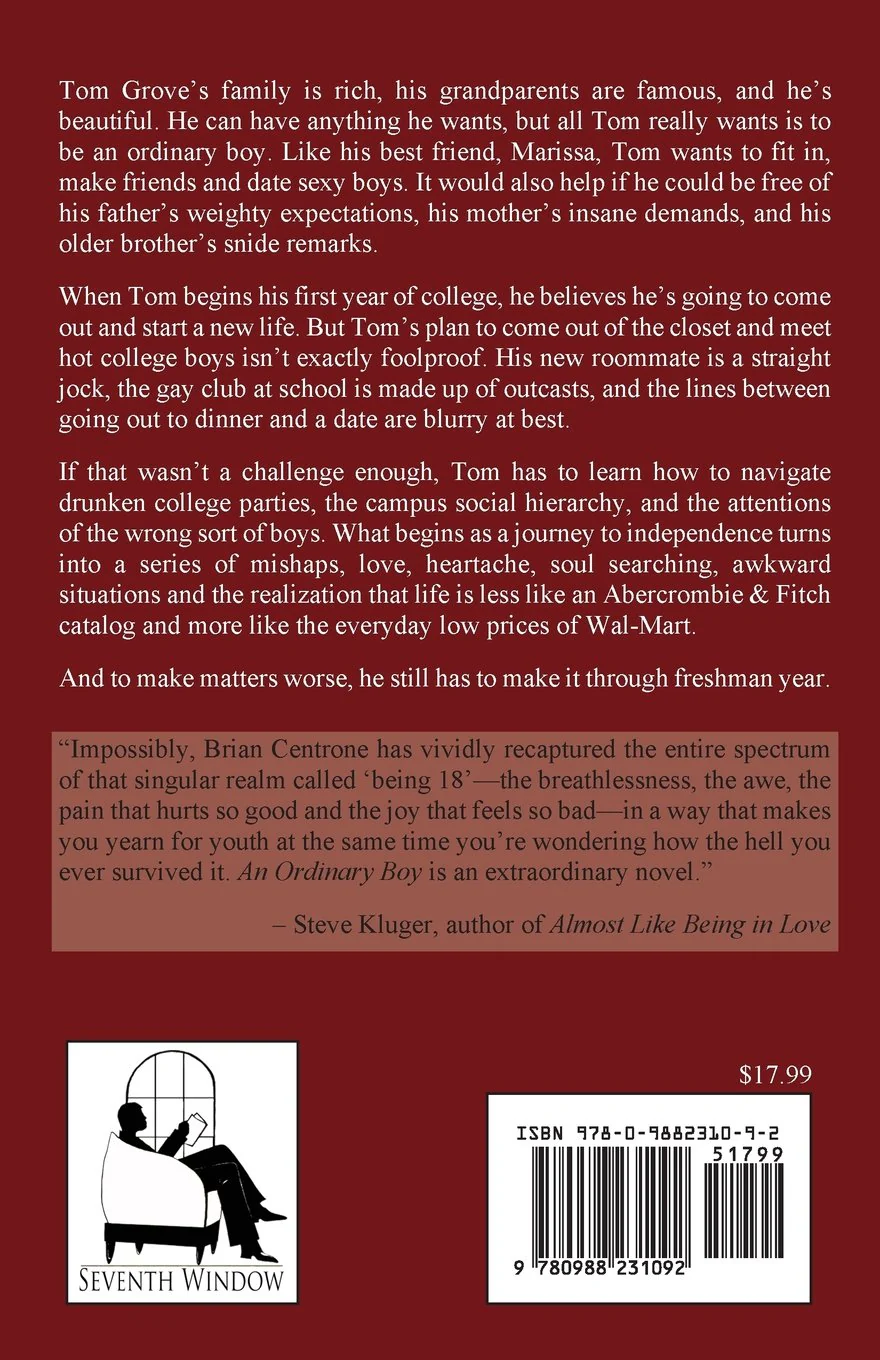 Tom Grove's family is rich, his grandparents are famous, and he's beautiful. He can have anything he wants, but all Tom really wants is to be an ordinary boy. Like his best friend, Marissa, Tom wants to fit in, make friends and date sexy boys. It would also help if he could be free of his father's weighty expectations, his mother's insane demands, and his older brother's snide remarks.

When Tom begins his first year of college, he believes he's going to come out and start a new life. But Tom's plan to come out of the closet and meet hot college boys isn't exactly foolproof. His new roommate is a straight jock, the gay club at school is made up of outcasts, and the lines between going out to dinner and a date are blurry at best.

If that wasn't a challenge enough, Tom has to learn how to navigate drunken college parties, the campus social hierarchy, and the attentions of the wrong sort of boys. What begins as a journey to independence turns into a series of mishaps, love, heartache, soul searching, awkward situations and the realization that life is less like an Abercrombie & Fitch catalog and more like the everyday low prices of Wal-Mart.

And to make matters worse, he still has to make it through freshman year.

"Impossibly, Brian Centrone has vividly recaptured the entire spectrum of that singular realm called 'being 18'—the breathlessness, the awe, the pain that hurts so good and the joy that feels so bad—in a way that makes you yearn for youth at the same time you're wondering how the hell you ever survived it. An Ordinary Boy is an extraordinary novel."

– Steve Kluger, author of Almost Like Being in Love

SEVENTH WINDOW

$17.99

ISBN 978-0-9882310-9-2

51799

9 780988 231092